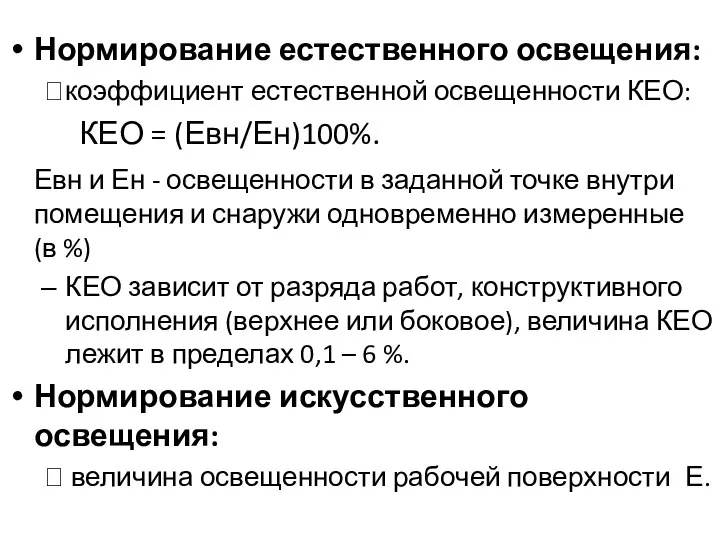 • Нормирование естественного освещения:

коэффициент естественной освещенности КЕО:

КЕО = (Евн/Ен)100%.

Евн и Ен - освещенности в заданной точке внутри помещения и снаружи одновременно измеренные (в %)

– КЕО зависит от разряда работ, конструктивного исполнения (верхнее или боковое), величина КЕО лежит в пределах 0,1 – 6 %.

• Нормирование искусственного освещения:

величина освещенности рабочей поверхности Е.